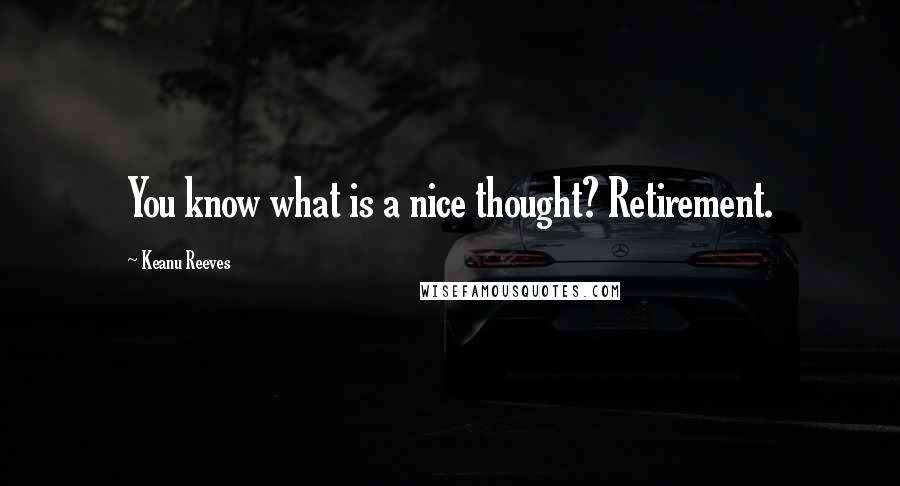 You know what is a nice thought? Retirement.

~ Keanu Reeves

WISEFAMOUSQUOTES.COM